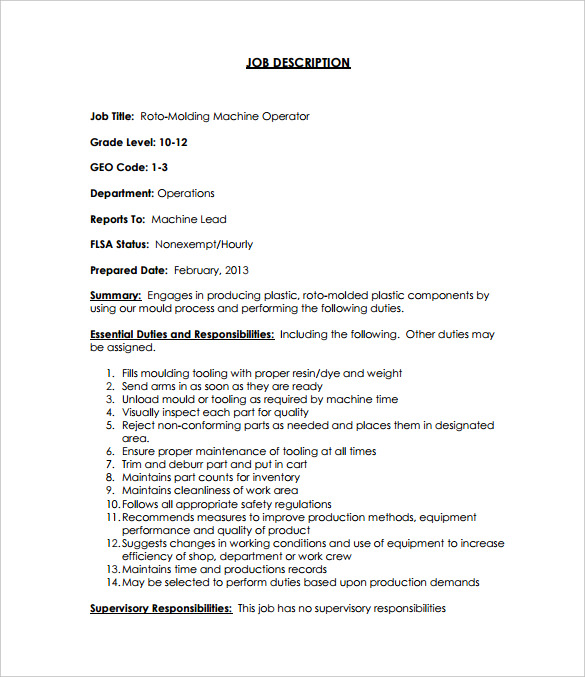 JOB DESCRIPTION

Job Title: Roto-Molding Machine Operator

Grade Level: 10-12

GEO Code: 1-3

Department: Operations

Reports To: Machine Lead

FLSA Status: Nonexempt/Hourly

Prepared Date: February, 2013

Summary: Engages in producing plastic, roto-molded plastic components by using our mould process and performing the following duties.

Essential Duties and Responsibilities: Including the following. Other duties may be assigned.

1. Fills moulding tooling with proper resin/dye and weight
2. Send arms in as soon as they are ready
3. Unload mould or tooling as required by machine time
4. Visually inspect each part for quality
5. Reject non-conforming parts as needed and places them in designated area.
6. Ensure proper maintenance of tooling at all times
7. Trim and deburr part and put in cart
8. Maintains part counts for inventory
9. Maintains cleanliness of work area
10. Follows all appropriate safety regulations
11. Recommends measures to improve production methods, equipment performance and quality of product
12. Suggests changes in working conditions and use of equipment to increase efficiency of shop, department or work crew
13. Maintains time and productions records
14. May be selected to perform duties based upon production demands

Supervisory Responsibilities: This job has no supervisory responsibilities